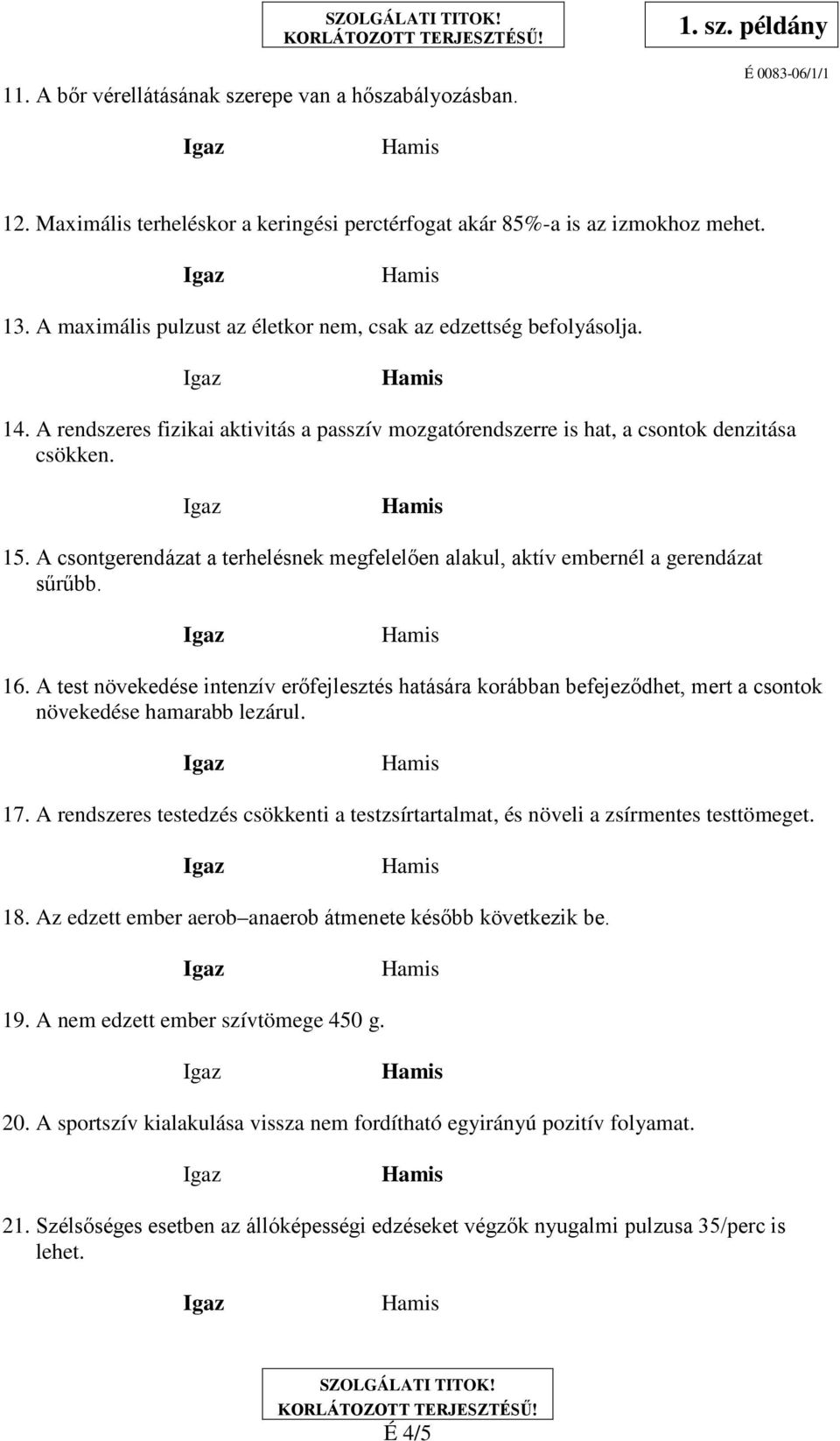 SZOLGÁLATI TITOK!
KORLÁTOZOTT TERJESZTÉSŰ!

1. sz. példány

É 0083-06/1/1

11. A bőr vérellátásának szerepe van a hőszabályozásban.

Igaz Hamis

12. Maximális terheléskor a keringési perctérfogat akár 85%-a is az izmokhoz mehet.

Igaz Hamis

13. A maximális pulzust az életkor nem, csak az edzettség befolyásolja.

Igaz Hamis

14. A rendszeres fizikai aktivitás a passzív mozgatórendszerre is hat, a csontok denzitása csökken.

Igaz Hamis

15. A csontgerendázat a terhelésnek megfelelően alakul, aktív embernél a gerendázat sűrűbb.

Igaz Hamis

16. A test növekedése intenzív erőfejlesztés hatására korábban befejeződhet, mert a csontok növekedése hamarabb lezárul.

Igaz Hamis

17. A rendszeres testedzés csökkenti a testzsírtartalmat, és növeli a zsírmentes testtömeget.

Igaz Hamis

18. Az edzett ember aerob–anaerob átmenete később következik be.

Igaz Hamis

19. A nem edzett ember szívtömege 450 g.

Igaz Hamis

20. A sportszív kialakulása vissza nem fordítható egyirányú pozitív folyamat.

Igaz Hamis

21. Szélsőséges esetben az állóképességi edzéseket végzők nyugalmi pulzusa 35/perc is lehet.

Igaz Hamis

SZOLGÁLATI TITOK!
KORLÁTOZOTT TERJESZTÉSŰ!
É 4/5